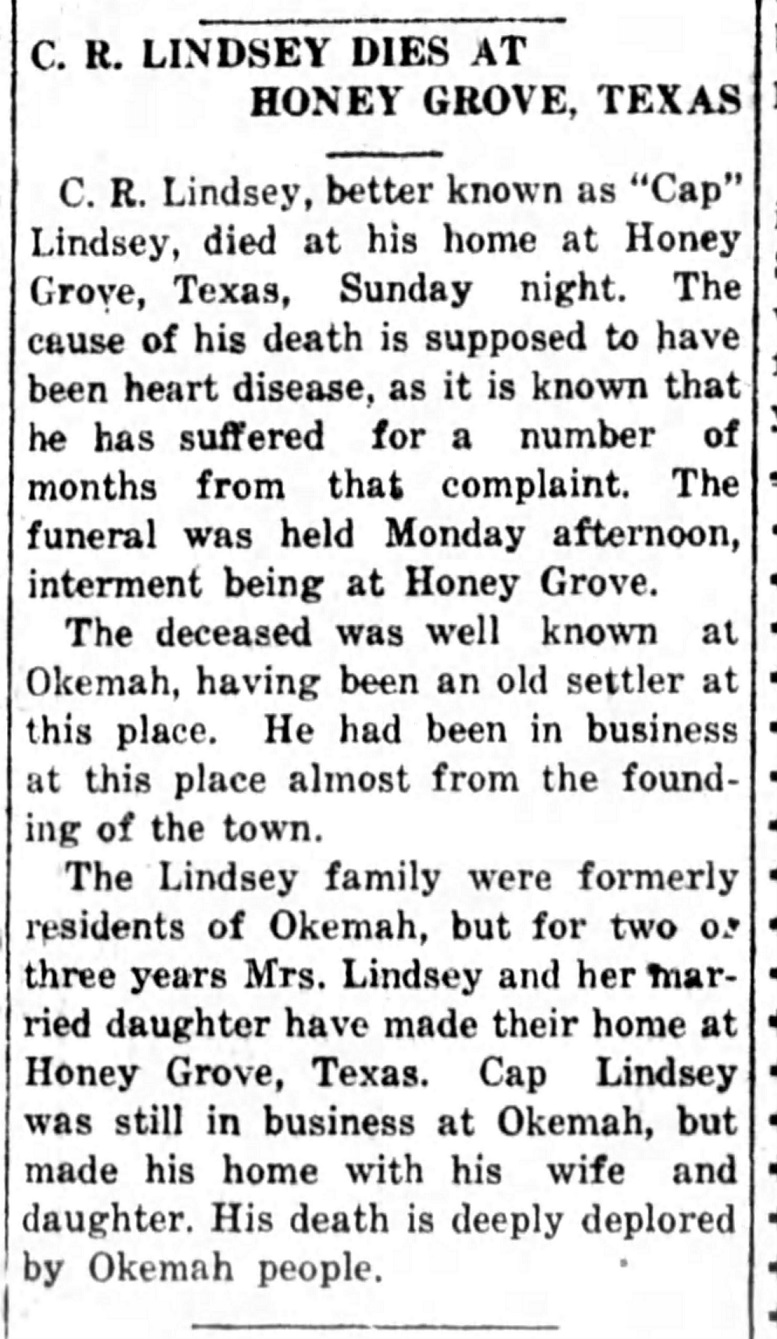 C. R. LINDSEY DIES AT HONEY GROVE, TEXAS

C. R. Lindsey, better known as "Cap" Lindsey, died at his home at Honey Grove, Texas, Sunday night. The cause of his death is supposed to have been heart disease, as it is known that he has suffered for a number of months from that complaint. The funeral was held Monday afternoon, interment being at Honey Grove.

The deceased was well known at Okemah, having been an old settler at this place. He had been in business at this place almost from the founding of the town.

The Lindsey family were formerly residents of Okemah, but for two or three years Mrs. Lindsey and her married daughter have made their home at Honey Grove, Texas. Cap Lindsey was still in business at Okemah, but made his home with his wife and daughter. His death is deeply deplored by Okemah people.